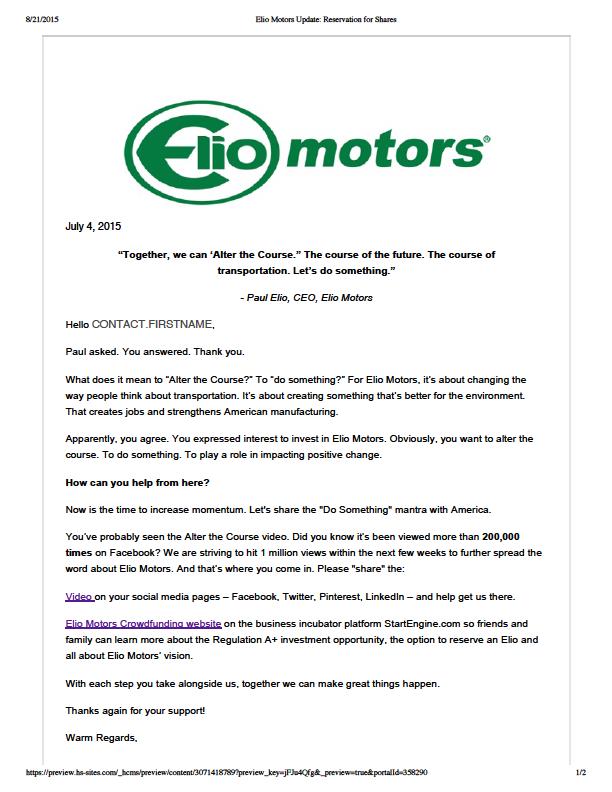 8/21/2015 Elio Motors Update: Reservation for Shares

Elio motors®

July 4, 2015

"Together, we can 'Alter the Course." The course of the future. The course of transportation. Let's do something."

- Paul Elio, CEO, Elio Motors

Hello CONTACT.FIRSTNAME,

Paul asked. You answered. Thank you.

What does it mean to "Alter the Course?" To "do something?" For Elio Motors, it's about changing the way people think about transportation. It's about creating something that's better for the environment. That creates jobs and strengthens American manufacturing.

Apparently, you agree. You expressed interest to invest in Elio Motors. Obviously, you want to alter the course. To do something. To play a role in impacting positive change.

How can you help from here?

Now is the time to increase momentum. Let's share the "Do Something" mantra with America.

You've probably seen the Alter the Course video. Did you know it's been viewed more than 200,000 times on Facebook? We are striving to hit 1 million views within the next few weeks to further spread the word about Elio Motors. And that's where you come in. Please "share" the:

Video on your social media pages – Facebook, Twitter, Pinterest, LinkedIn – and help get us there.

Elio Motors Crowdfunding website on the business incubator platform StartEngine.com so friends and family can learn more about the Regulation A+ investment opportunity, the option to reserve an Elio and all about Elio Motors' vision.

With each step you take alongside us, together we can make great things happen.

Thanks again for your support!

Warm Regards,

https://preview.hs-sites.com/_hcms/preview/content/3071418789?preview_key=jFJu4Qfg&_preview=true&portalId=358290 1/2